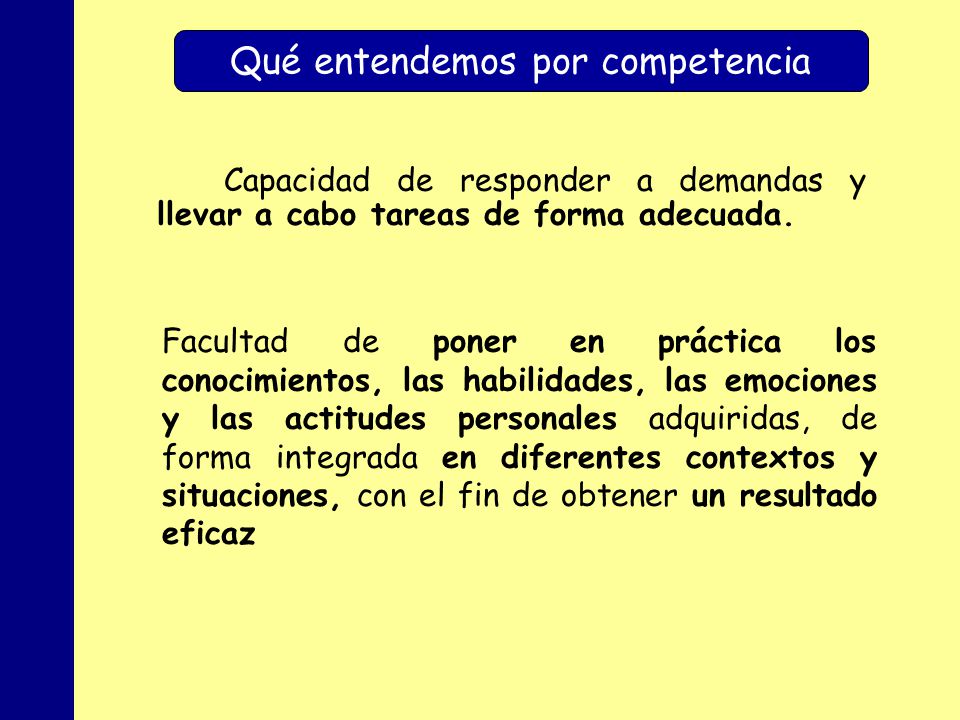 Qué entendemos por competencia

Capacidad de responder a demandas y llevar a cabo tareas de forma adecuada.

Facultad de poner en práctica los conocimientos, las habilidades, las emociones y las actitudes personales adquiridas, de forma integrada en diferentes contextos y situaciones, con el fin de obtener un resultado eficaz